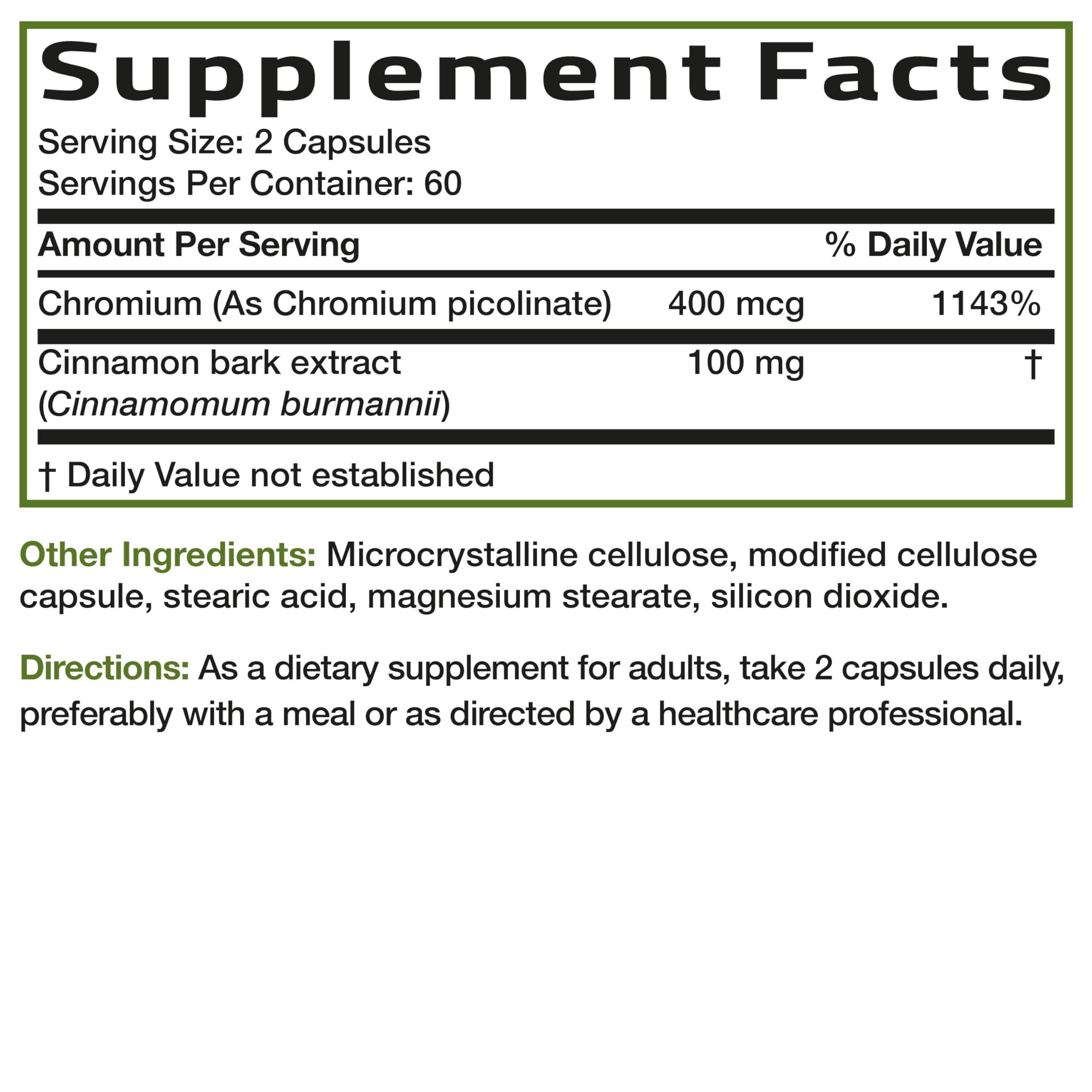 Supplement Facts

Serving Size: 2 Capsules
Servings Per Container: 60

| Amount Per Serving | | % Daily Value |
|---|---|---|
| Chromium (As Chromium picolinate) | 400 mcg | 1143% |
| Cinnamon bark extract (Cinnamomum burmannii) | 100 mg | † |

† Daily Value not established

Other Ingredients: Microcrystalline cellulose, modified cellulose capsule, stearic acid, magnesium stearate, silicon dioxide.

Directions: As a dietary supplement for adults, take 2 capsules daily, preferably with a meal or as directed by a healthcare professional.